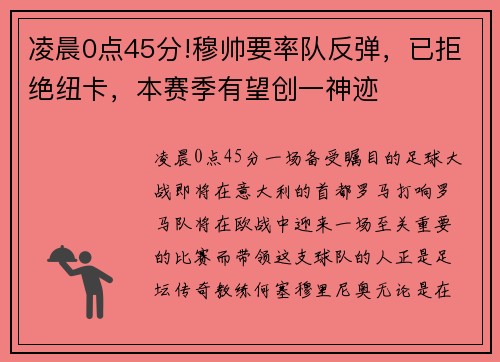 凌晨0点45分!穆帅要率队反弹，已拒绝纽卡，本赛季有望创一神迹

凌晨0点45分一场备受瞩目的足球大战即将在意大利的首都罗马打响罗马队将在欧战中迎来一场至关重要的比赛而带领这支球队的人正是足坛传奇教练何塞穆里尼奥无论是在